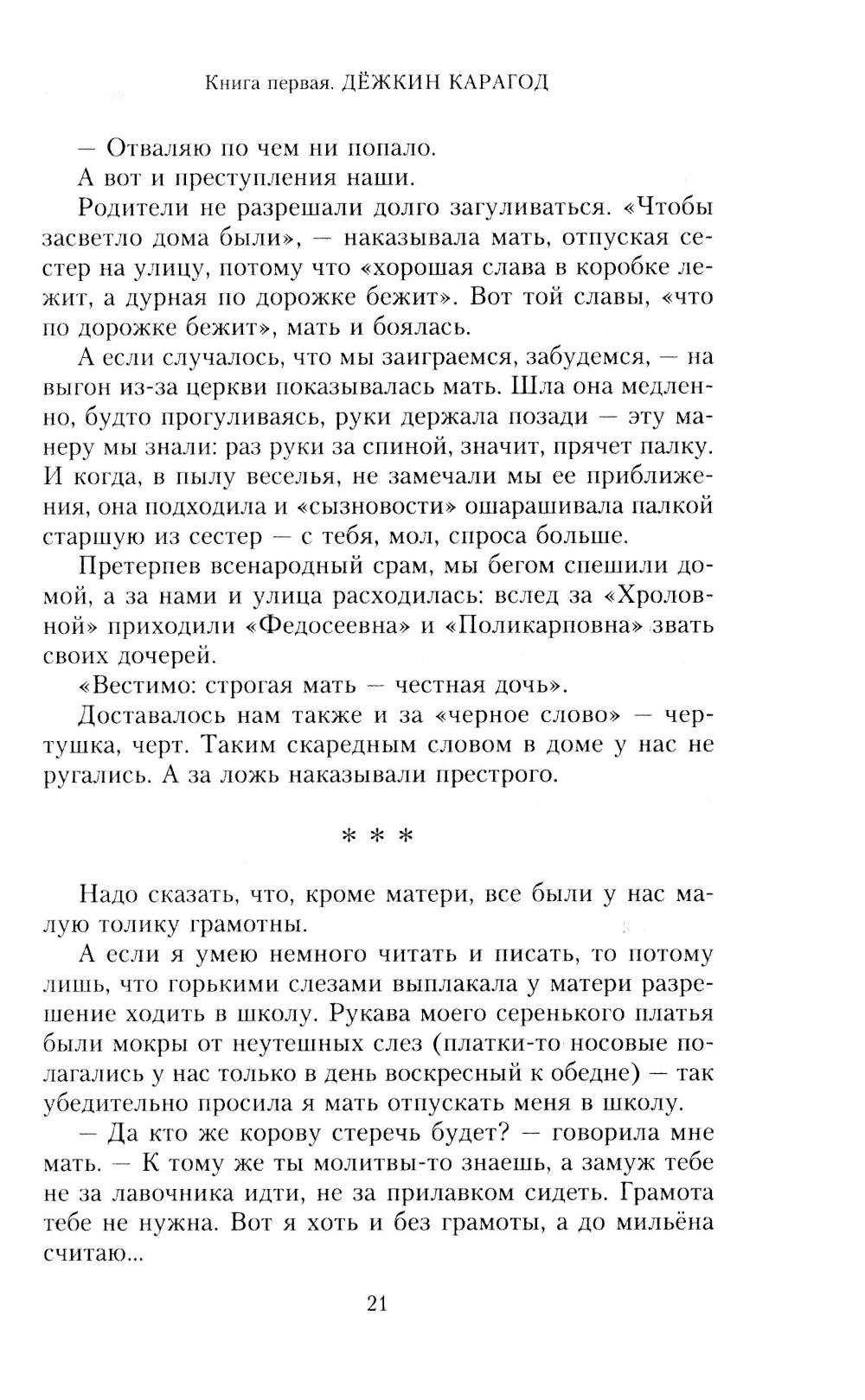 Книга первая. ДЁЖКИН КАРАГОД

— Отваляю по чем ни попало.

А вот и преступления наши.

Родители не разрешали долго загуливаться. «Чтобы засветло дома были», — наказывала мать, отпуская сестер на улицу, потому что «хорошая слава в коробке лежит, а дурная по дорожке бежит». Вот той славы, «что по дорожке бежит», мать и боялась.

А если случалось, что мы заиграемся, забудемся, — на выгон из-за церкви показывалась мать. Шла она медленно, будто прогуливаясь, руки держала позади — эту манеру мы знали: раз руки за спиной, значит, прячет палку. И когда, в пылу веселья, не замечали мы ее приближения, она подходила и «сызновости» ошарашивала палкой старшую из сестер — с тебя, мол, спроса больше.

Претерпев всенародный срам, мы бегом спешили домой, а за нами и улица расходилась: вслед за «Хроловной» приходили «Федосеевна» и «Поликарповна» звать своих дочерей.

«Вестимо: строгая мать — честная дочь».

Доставалось нам также и за «черное слово» — чертушка, черт. Таким скаредным словом в доме у нас не ругались. А за ложь наказывали престрого.

* * *

Надо сказать, что, кроме матери, все были у нас малую толику грамотны.

А если я умею немного читать и писать, то потому лишь, что горькими слезами выплакала у матери разрешение ходить в школу. Рукава моего серенького платья были мокры от неутешных слез (платки-то носовые полагались у нас только в день воскресный к обедне) — так убедительно просила я мать отпускать меня в школу.

— Да кто же корову стеречь будет? — говорила мне мать. — К тому же ты молитвы-то знаешь, а замуж тебе не за лавочника идти, не за прилавком сидеть. Грамота тебе не нужна. Вот я хоть и без грамоты, а до мильёна считаю...

21